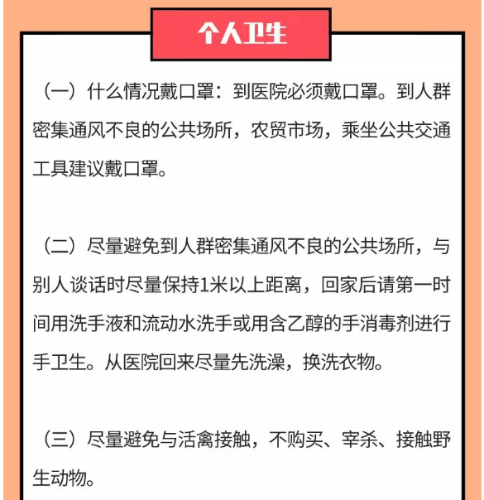 个人卫生

（一）什么情况戴口罩：到医院必须戴口罩。到人群密集通风不良的公共场所，农贸市场，乘坐公共交通工具建议戴口罩。

（二）尽量避免到人群密集通风不良的公共场所，与别人谈话时尽量保持1米以上距离，回家后请第一时间用洗手液和流动水洗手或用含乙醇的手消毒剂进行手卫生。从医院回来尽量先洗澡，换洗衣物。

（三）尽量避免与活禽接触，不购买、宰杀、接触野生动物。